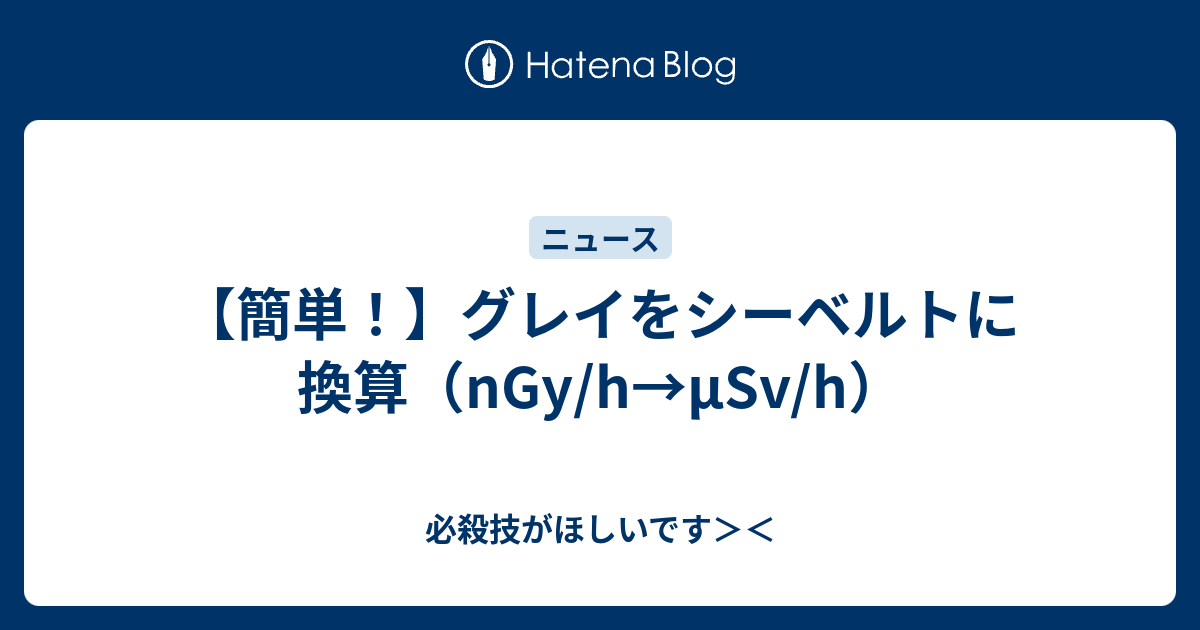 Hatena Blog

ニュース

【簡単！】グレイをシーベルトに換算（nGy/h→µSv/h）

必殺技がほしいです＞＜